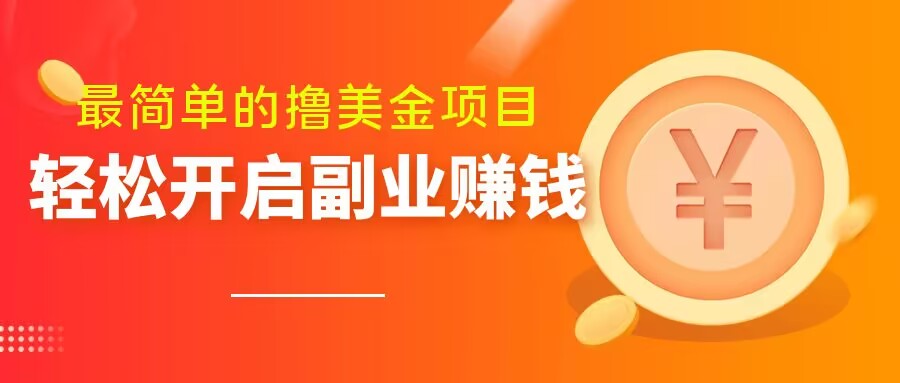 最简单的撸美金项目

轻松开启副业赚钱

¥